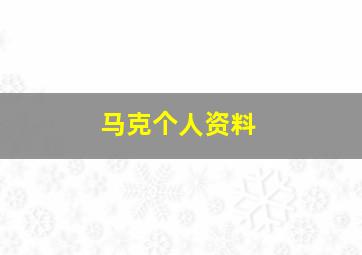 马克个人资料